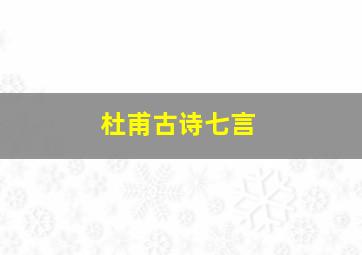 杜甫古诗七言